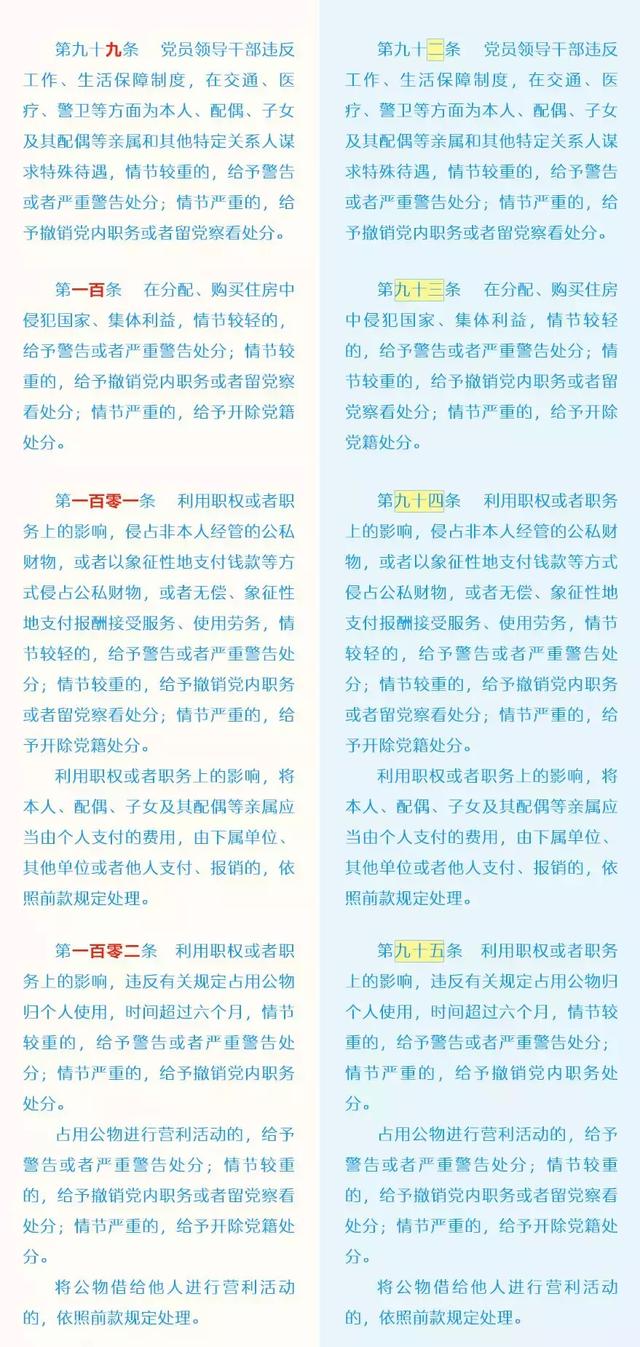 第九十九条　党员领导干部违反工作、生活保障制度，在交通、医疗、警卫等方面为本人、配偶、子女及其配偶等亲属和其他特定关系人谋求特殊待遇，情节较重的，给予警告或者严重警告处分；情节严重的，给予撤销党内职务或者留党察看处分。

第一百条　在分配、购买住房中侵犯国家、集体利益，情节较轻的，给予警告或者严重警告处分；情节较重的，给予撤销党内职务或者留党察看处分；情节严重的，给予开除党籍处分。

第一百零一条　利用职权或者职务上的影响，侵占非本人经管的公私财物，或者以象征性地支付钱款等方式侵占公私财物，或者无偿、象征性地支付报酬接受服务、使用劳务，情节较轻的，给予警告或者严重警告处分；情节较重的，给予撤销党内职务或者留党察看处分；情节严重的，给予开除党籍处分。

利用职权或者职务上的影响，将本人、配偶、子女及其配偶等亲属应当由个人支付的费用，由下属单位、其他单位或者他人支付、报销的，依照前款规定处理。

第一百零二条　利用职权或者职务上的影响，违反有关规定占用公物归个人使用，时间超过六个月，情节较重的，给予警告或者严重警告处分；情节严重的，给予撤销党内职务处分。

占用公物进行营利活动的，给予警告或者严重警告处分；情节较重的，给予撤销党内职务或者留党察看处分；情节严重的，给予开除党籍处分。

将公物借给他人进行营利活动的，依照前款规定处理。

第九十二条　党员领导干部违反工作、生活保障制度，在交通、医疗、警卫等方面为本人、配偶、子女及其配偶等亲属和其他特定关系人谋求特殊待遇，情节较重的，给予警告或者严重警告处分；情节严重的，给予撤销党内职务或者留党察看处分。

第九十三条　在分配、购买住房中侵犯国家、集体利益，情节较轻的，给予警告或者严重警告处分；情节较重的，给予撤销党内职务或者留党察看处分；情节严重的，给予开除党籍处分。

第九十四条　利用职权或者职务上的影响，侵占非本人经管的公私财物，或者以象征性地支付钱款等方式侵占公私财物，或者无偿、象征性地支付报酬接受服务、使用劳务，情节较轻的，给予警告或者严重警告处分；情节较重的，给予撤销党内职务或者留党察看处分；情节严重的，给予开除党籍处分。

利用职权或者职务上的影响，将本人、配偶、子女及其配偶等亲属应当由个人支付的费用，由下属单位、其他单位或者他人支付、报销的，依照前款规定处理。

第九十五条　利用职权或者职务上的影响，违反有关规定占用公物归个人使用，时间超过六个月，情节较重的，给予警告或者严重警告处分；情节严重的，给予撤销党内职务处分。

占用公物进行营利活动的，给予警告或者严重警告处分；情节较重的，给予撤销党内职务或者留党察看处分；情节严重的，给予开除党籍处分。

将公物借给他人进行营利活动的，依照前款规定处理。